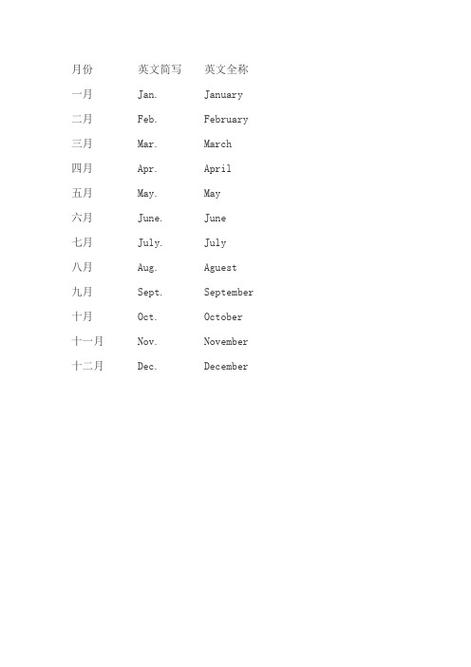 | 月份 | 英文简写 | 英文全称 |
|---|---|---|
| 一月 | Jan. | January |
| 二月 | Feb. | February |
| 三月 | Mar. | March |
| 四月 | Apr. | April |
| 五月 | May. | May |
| 六月 | June. | June |
| 七月 | July. | July |
| 八月 | Aug. | Aguest |
| 九月 | Sept. | September |
| 十月 | Oct. | October |
| 十一月 | Nov. | November |
| 十二月 | Dec. | December |